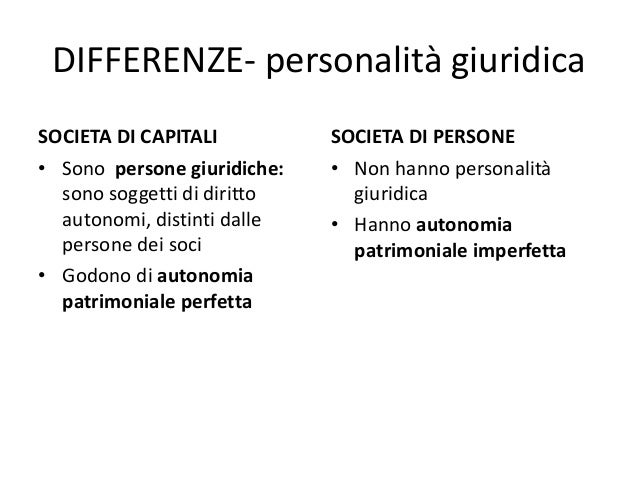 DIFFERENZE- personalità giuridica

SOCIETA DI CAPITALI

• Sono persone giuridiche: sono soggetti di diritto autonomi, distinti dalle persone dei soci
• Godono di autonomia patrimoniale perfetta

SOCIETA DI PERSONE

• Non hanno personalità giuridica
• Hanno autonomia patrimoniale imperfetta